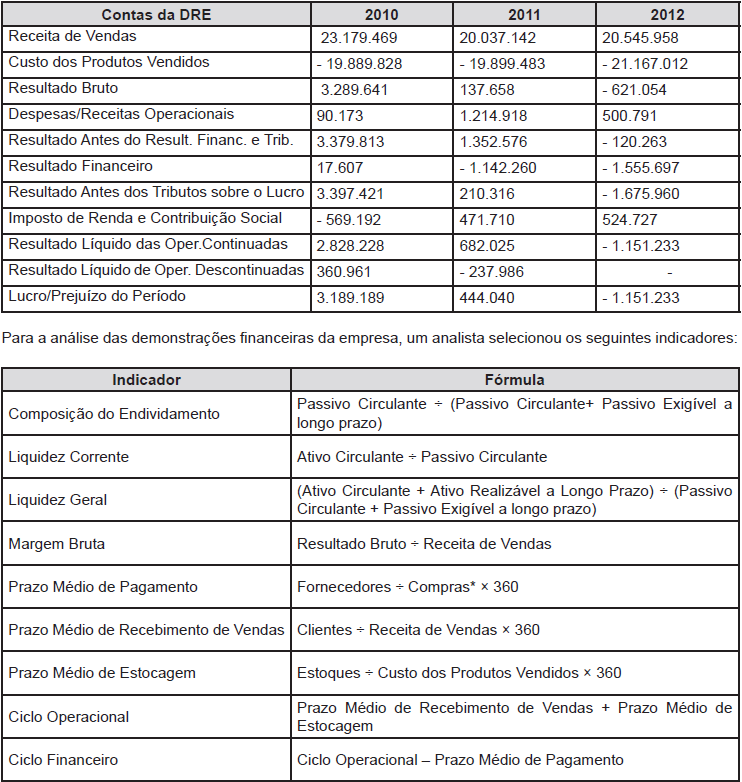 | Contas da DRE | 2010 | 2011 | 2012 |
|---|---|---|---|
| Receita de Vendas | 23.179.469 | 20.037.142 | 20.545.958 |
| Custo dos Produtos Vendidos | - 19.889.828 | - 19.899.483 | - 21.167.012 |
| Resultado Bruto | 3.289.641 | 137.658 | - 621.054 |
| Despesas/Receitas Operacionais | 90.173 | 1.214.918 | 500.791 |
| Resultado Antes do Result. Financ. e Trib. | 3.379.813 | 1.352.576 | - 120.263 |
| Resultado Financeiro | 17.607 | - 1.142.260 | - 1.555.697 |
| Resultado Antes dos Tributos sobre o Lucro | 3.397.421 | 210.316 | - 1.675.960 |
| Imposto de Renda e Contribuição Social | - 569.192 | 471.710 | 524.727 |
| Resultado Líquido das Oper.Continuadas | 2.828.228 | 682.025 | - 1.151.233 |
| Resultado Líquido de Oper. Descontinuadas | 360.961 | - 237.986 | - |
| Lucro/Prejuízo do Período | 3.189.189 | 444.040 | - 1.151.233 |

Para a análise das demonstrações financeiras da empresa, um analista selecionou os seguintes indicadores:

| Indicador | Fórmula |
|---|---|
| Composição do Endividamento | Passivo Circulante ÷ (Passivo Circulante+ Passivo Exigível a longo prazo) |
| Liquidez Corrente | Ativo Circulante ÷ Passivo Circulante |
| Liquidez Geral | (Ativo Circulante + Ativo Realizável a Longo Prazo) ÷ (Passivo Circulante + Passivo Exigível a longo prazo) |
| Margem Bruta | Resultado Bruto ÷ Receita de Vendas |
| Prazo Médio de Pagamento | Fornecedores ÷ Compras* × 360 |
| Prazo Médio de Recebimento de Vendas | Clientes ÷ Receita de Vendas × 360 |
| Prazo Médio de Estocagem | Estoques ÷ Custo dos Produtos Vendidos × 360 |
| Ciclo Operacional | Prazo Médio de Recebimento de Vendas + Prazo Médio de Estocagem |
| Ciclo Financeiro | Ciclo Operacional – Prazo Médio de Pagamento |